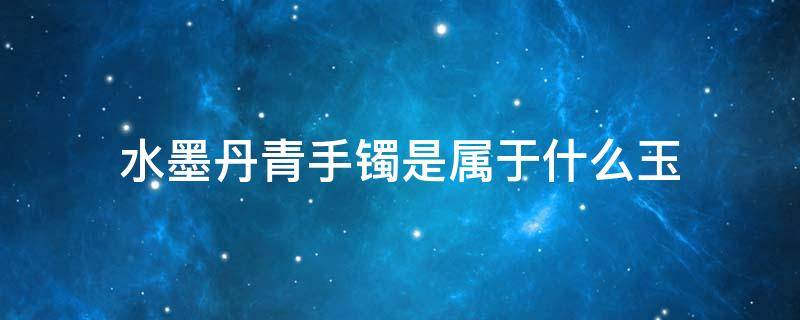 水墨丹青手镯是属于什么玉